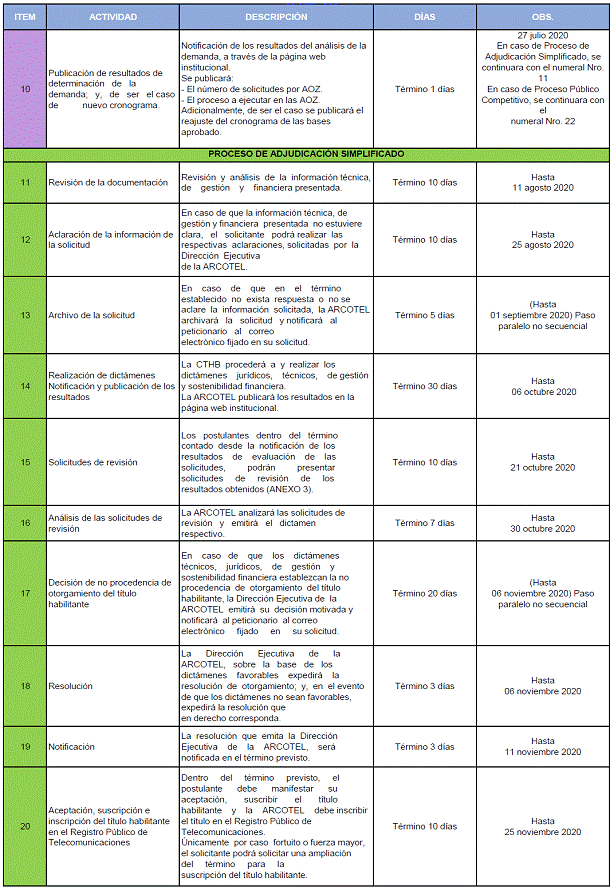 | ITEM | ACTIVIDAD | DESCRIPCIÓN | DÍAS | OBS. |
|---|---|---|---|---|
| 10 | Publicación de resultados de determinación de la demanda; y, de ser el caso de nuevo cronograma. | Notificación de los resultados del análisis de la demanda, a través de la página web institucional. Se publicará: - El número de solicitudes por AOZ. - El proceso a ejecutar en las AOZ. Adicionalmente, de ser el caso se publicará el reajuste del cronograma de las bases aprobado. | Término 1 días | 27 julio 2020 En caso de Proceso de Adjudicación Simplificado, se continuara con el numeral Nro. 11 En caso de Proceso Público Competitivo, se continuara con el numeral Nro. 22 |
| PROCESO DE ADJUDICACIÓN SIMPLIFICADO | | | | |
| 11 | Revisión de la documentación | Revisión y análisis de la información técnica, de gestión y financiera presentada. | Término 10 días | Hasta 11 agosto 2020 |
| 12 | Aclaración de la información de la solicitud | En caso de que la información técnica, de gestión y financiera presentada no estuviere clara, el solicitante podrá realizar las respectivas aclaraciones, solicitadas por la Dirección Ejecutiva de la ARCOTEL. | Término 10 días | Hasta 25 agosto 2020 |
| 13 | Archivo de la solicitud | En caso de que en el término establecido no exista respuesta o no se aclare la información solicitada, la ARCOTEL archivará la solicitud y notificará al peticionario al correo electrónico fijado en su solicitud. | Término 5 días | (Hasta 01 septiembre 2020) Paso paralelo no secuencial |
| 14 | Realización de dictámenes Notificación y publicación de los resultados | La CTHB procederá a y realizar los dictámenes jurídicos, técnicos, de gestión y sostenibilidad financiera. La ARCOTEL publicará los resultados en la página web institucional. | Término 30 días | Hasta 06 octubre 2020 |
| 15 | Solicitudes de revisión | Los postulantes dentro del término contado desde la notificación de los resultados de evaluación de las solicitudes, podrán presentar solicitudes de revisión de los resultados obtenidos (ANEXO 3). | Término 10 días | Hasta 21 octubre 2020 |
| 16 | Análisis de las solicitudes de revisión | La ARCOTEL analizará las solicitudes de revisión y emitirá el dictamen respectivo. | Término 7 días | Hasta 30 octubre 2020 |
| 17 | Decisión de no procedencia de otorgamiento del título habilitante | En caso de que los dictámenes técnicos, jurídicos, de gestión y sostenibilidad financiera establezcan la no procedencia de otorgamiento del título habilitante, la Dirección Ejecutiva de la ARCOTEL emitirá su decisión motivada y notificará al peticionario al correo electrónico fijado en su solicitud. | Término 20 días | (Hasta 06 noviembre 2020) Paso paralelo no secuencial |
| 18 | Resolución | La Dirección Ejecutiva de la ARCOTEL, sobre la base de los dictámenes favorables expedirá la resolución de otorgamiento; y, en el evento de que los dictámenes no sean favorables, expedirá la resolución que en derecho corresponda. | Término 3 días | Hasta 06 noviembre 2020 |
| 19 | Notificación | La resolución que emita la Dirección Ejecutiva de la ARCOTEL, será notificada en el término previsto. | Término 3 días | Hasta 11 noviembre 2020 |
| 20 | Aceptación, suscripción e inscripción del título habilitante en el Registro Público de Telecomunicaciones | Dentro del término previsto, el postulante debe manifestar su aceptación, suscribir el título habilitante y la ARCOTEL debe inscribir el título en el Registro Público de Telecomunicaciones. Únicamente por caso fortuito o fuerza mayor, el solicitante podrá solicitar una ampliación del término para la suscripción del título habilitante. | Término 10 días | Hasta 25 noviembre 2020 |